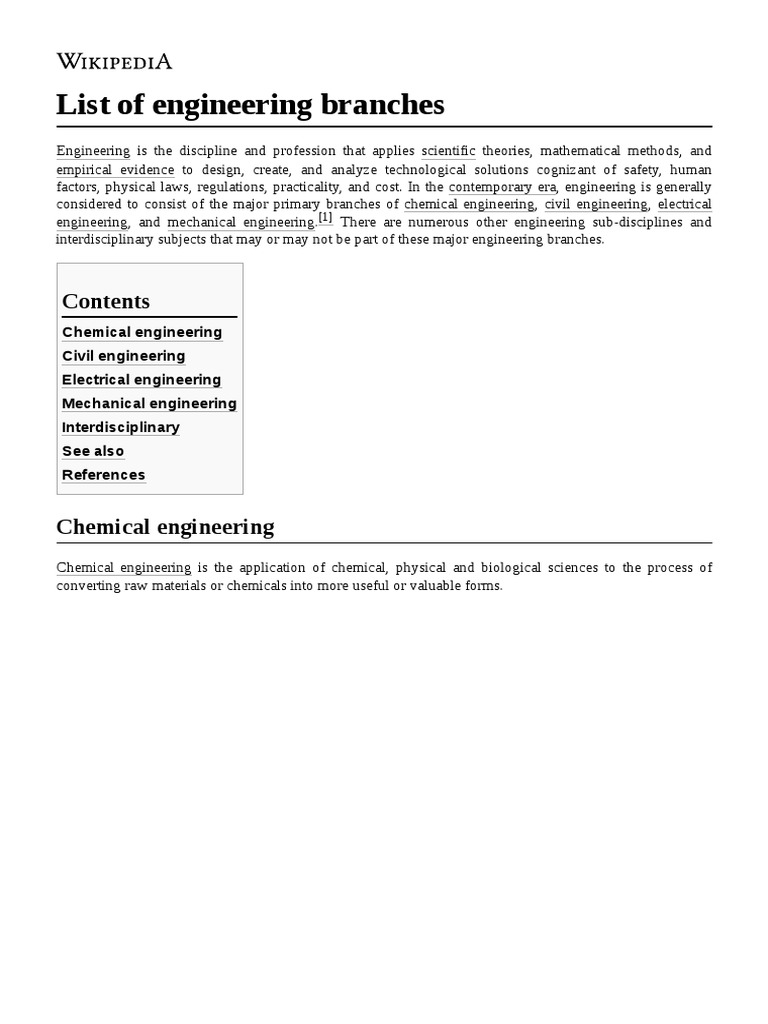 WIKIPEDIA

List of engineering branches

Engineering is the discipline and profession that applies scientific theories, mathematical methods, and empirical evidence to design, create, and analyze technological solutions cognizant of safety, human factors, physical laws, regulations, practicality, and cost. In the contemporary era, engineering is generally considered to consist of the major primary branches of chemical engineering, civil engineering, electrical engineering, and mechanical engineering.[1] There are numerous other engineering sub-disciplines and interdisciplinary subjects that may or may not be part of these major engineering branches.

Contents
Chemical engineering
Civil engineering
Electrical engineering
Mechanical engineering
Interdisciplinary
See also
References

Chemical engineering

Chemical engineering is the application of chemical, physical and biological sciences to the process of converting raw materials or chemicals into more useful or valuable forms.